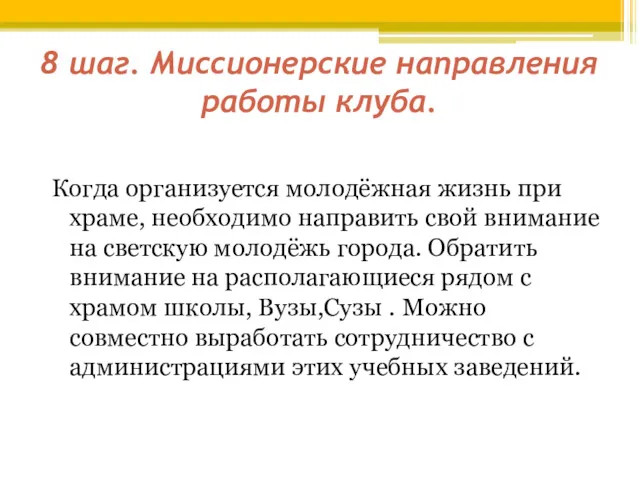 8 шаг. Миссионерские направления работы клуба.

Когда организуется молодёжная жизнь при храме, необходимо направить свой внимание на светскую молодёжь города. Обратить внимание на располагающиеся рядом с храмом школы, Вузы,Сузы . Можно совместно выработать сотрудничество с администрациями этих учебных заведений.